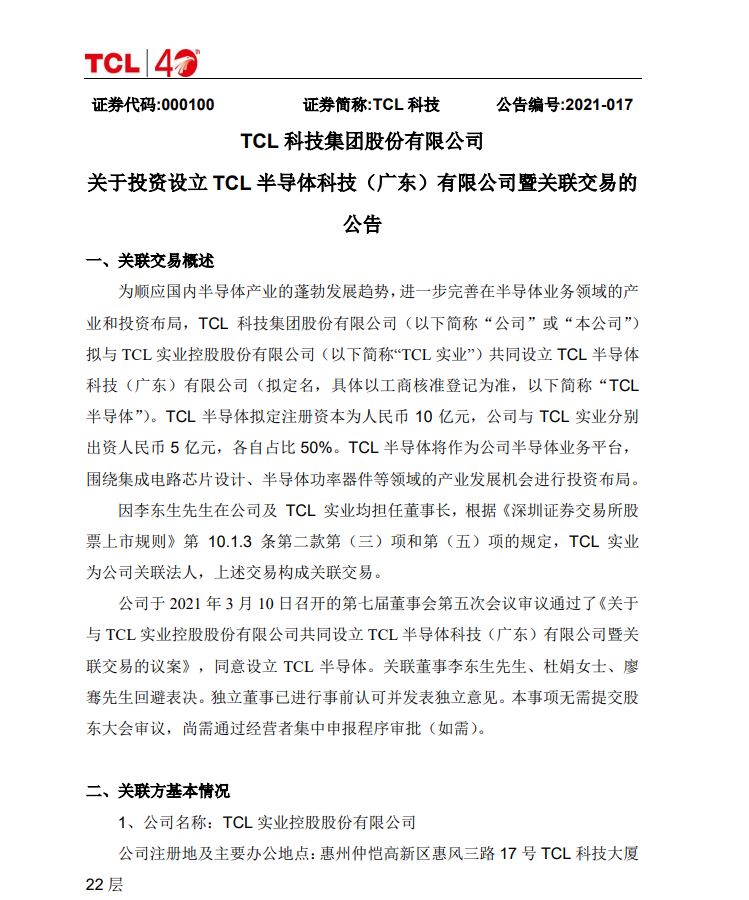 TCL | 40

证券代码:000100　　证券简称:TCL 科技　　公告编号:2021-017

TCL 科技集团股份有限公司

关于投资设立 TCL 半导体科技（广东）有限公司暨关联交易的公告

一、关联交易概述

为顺应国内半导体产业的蓬勃发展趋势，进一步完善在半导体业务领域的产业和投资布局，TCL 科技集团股份有限公司（以下简称“公司”或“本公司”）拟与 TCL 实业控股股份有限公司（以下简称“TCL 实业”）共同设立 TCL 半导体科技（广东）有限公司（拟定名，具体以工商核准登记为准，以下简称“TCL 半导体”）。TCL 半导体拟定注册资本为人民币 10 亿元，公司与 TCL 实业分别出资人民币 5 亿元，各自占比 50%。TCL 半导体将作为公司半导体业务平台，围绕集成电路芯片设计、半导体功率器件等领域的产业发展机会进行投资布局。

因李东生先生在公司及 TCL 实业均担任董事长，根据《深圳证券交易所股票上市规则》第 10.1.3 条第二款第（三）项和第（五）项的规定，TCL 实业为公司关联法人，上述交易构成关联交易。

公司于 2021 年 3 月 10 日召开的第七届董事会第五次会议审议通过了《关于与 TCL 实业控股股份有限公司共同设立 TCL 半导体科技（广东）有限公司暨关联交易的议案》，同意设立 TCL 半导体。关联董事李东生先生、杜娟女士、廖骞先生回避表决。独立董事已进行事前认可并发表独立意见。本事项无需提交股东大会审议，尚需通过经营者集中申报程序审批（如需）。

二、关联方基本情况

1、公司名称：TCL 实业控股股份有限公司

公司注册地及主要办公地点：惠州仲恺高新区惠风三路 17 号 TCL 科技大厦 22 层